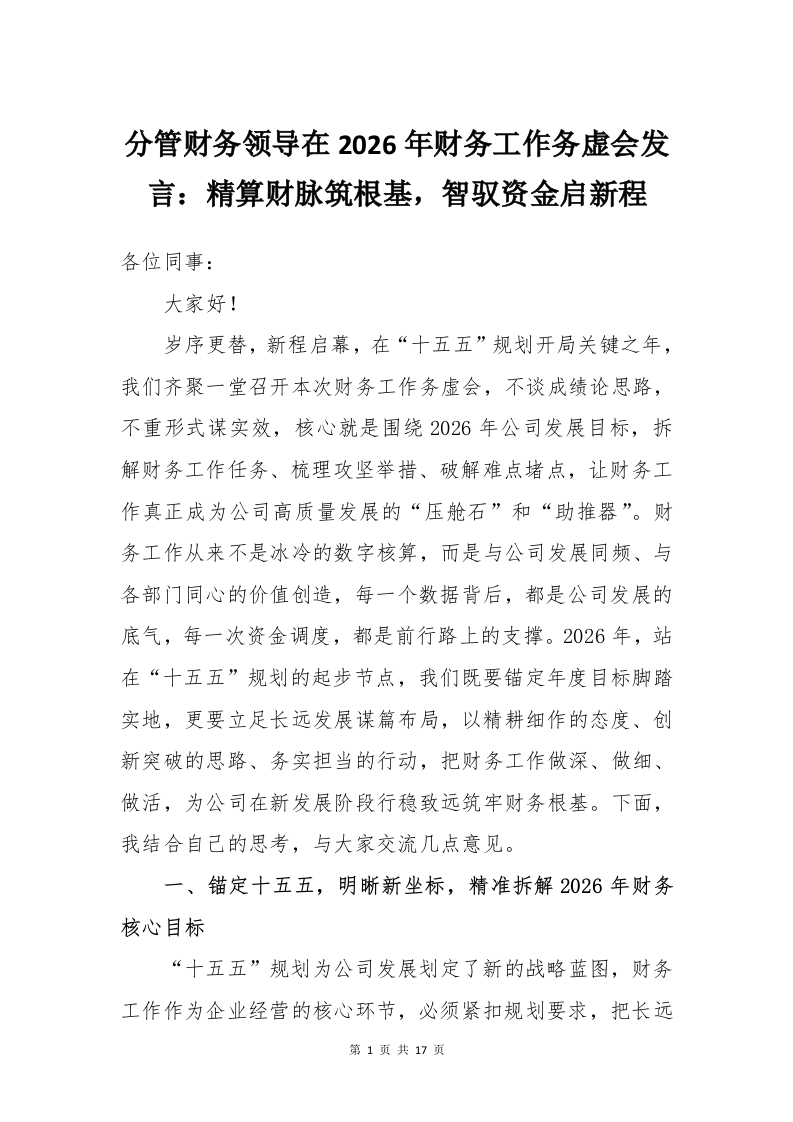 分管财务领导在 2026 年财务工作务虚会发言：精算财脉筑根基，智驭资金启新程

各位同事：

大家好！

岁序更替，新程启幕，在“十五五”规划开局关键之年，我们齐聚一堂召开本次财务工作务虚会，不谈成绩论思路，不重形式谋实效，核心就是围绕 2026 年公司发展目标，拆解财务工作任务、梳理攻坚举措、破解难点堵点，让财务工作真正成为公司高质量发展的“压舱石”和“助推器”。财务工作从来不是冰冷的数字核算，而是与公司发展同频、与各部门同心的价值创造，每一个数据背后，都是公司发展的底气，每一次资金调度，都是前行路上的支撑。2026 年，站在“十五五”规划的起步节点，我们既要锚定年度目标脚踏实地，更要立足长远发展谋篇布局，以精耕细作的态度、创新突破的思路、务实担当的行动，把财务工作做深、做细、做活，为公司在新发展阶段行稳致远筑牢财务根基。下面，我结合自己的思考，与大家交流几点意见。

一、锚定十五五，明晰新坐标，精准拆解 2026 年财务核心目标

“十五五”规划为公司发展划定了新的战略蓝图，财务工作作为企业经营的核心环节，必须紧扣规划要求，把长远

第 1 页 共 17 页